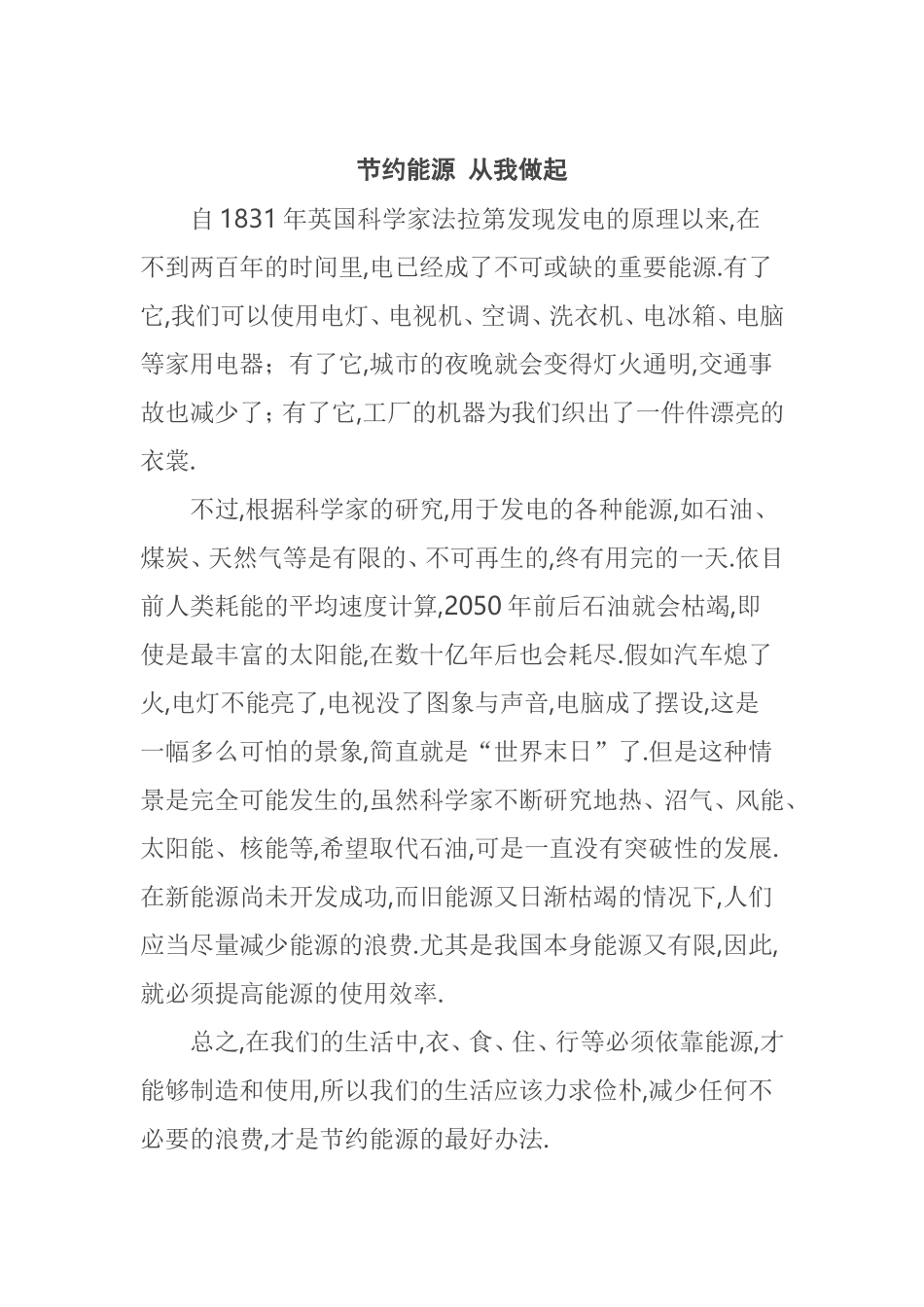 节约能源 从我做起

自 1831 年英国科学家法拉第发现发电的原理以来,在不到两百年的时间里,电已经成了不可或缺的重要能源.有了它,我们可以使用电灯、电视机、空调、洗衣机、电冰箱、电脑等家用电器；有了它,城市的夜晚就会变得灯火通明,交通事故也减少了；有了它,工厂的机器为我们织出了一件件漂亮的衣裳.

不过,根据科学家的研究,用于发电的各种能源,如石油、煤炭、天然气等是有限的、不可再生的,终有用完的一天.依目前人类耗能的平均速度计算,2050 年前后石油就会枯竭,即使是最丰富的太阳能,在数十亿年后也会耗尽.假如汽车熄了火,电灯不能亮了,电视没了图象与声音,电脑成了摆设,这是一幅多么可怕的景象,简直就是“世界末日”了.但是这种情景是完全可能发生的,虽然科学家不断研究地热、沼气、风能、太阳能、核能等,希望取代石油,可是一直没有突破性的发展.在新能源尚未开发成功,而旧能源又日渐枯竭的情况下,人们应当尽量减少能源的浪费.尤其是我国本身能源又有限,因此,就必须提高能源的使用效率.

总之,在我们的生活中,衣、食、住、行等必须依靠能源,才能够制造和使用,所以我们的生活应该力求俭朴,减少任何不必要的浪费,才是节约能源的最好办法.